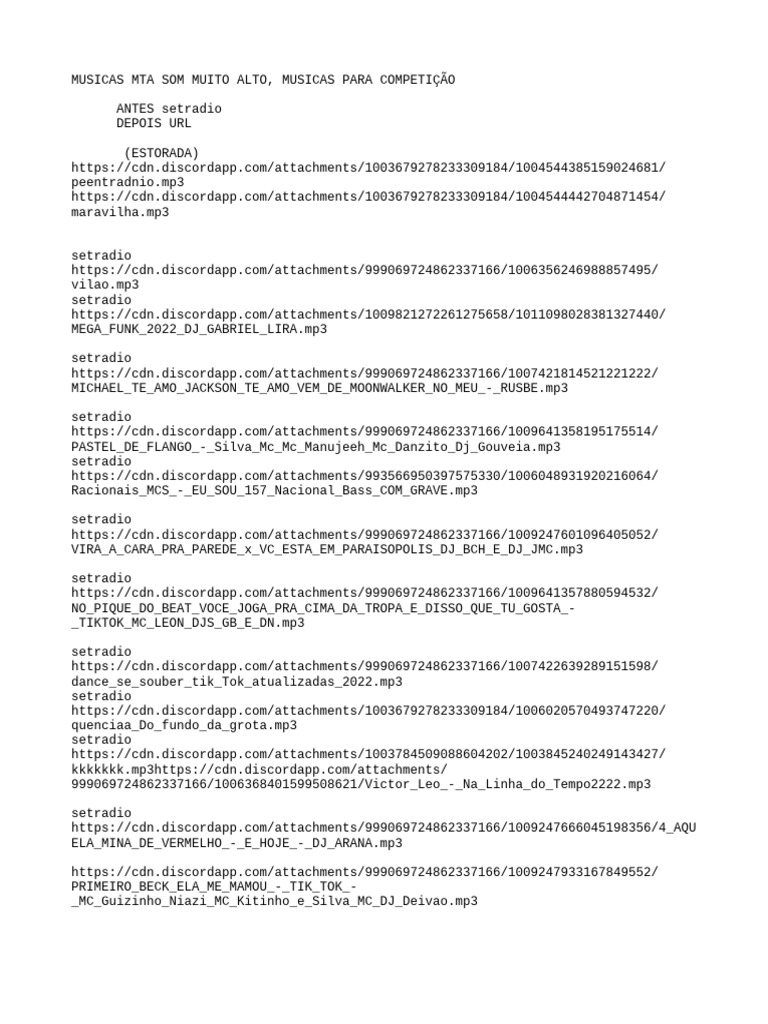 MUSICAS MTA SOM MUITO ALTO, MUSICAS PARA COMPETIÇÃO

ANTES setradio
DEPOIS URL

(ESTORADA)
https://cdn.discordapp.com/attachments/1003679278233309184/1004544385159024681/peentradnio.mp3
https://cdn.discordapp.com/attachments/1003679278233309184/1004544442704871454/maravilha.mp3

setradio
https://cdn.discordapp.com/attachments/999069724862337166/1006356246988857495/vilao.mp3
setradio
https://cdn.discordapp.com/attachments/1009821272261275658/1011098028381327440/MEGA_FUNK_2022_DJ_GABRIEL_LIRA.mp3

setradio
https://cdn.discordapp.com/attachments/999069724862337166/1007421814521221222/MICHAEL_TE_AMO_JACKSON_TE_AMO_VEM_DE_MOONWALKER_NO_MEU_-_RUSBE.mp3

setradio
https://cdn.discordapp.com/attachments/999069724862337166/1009641358195175514/PASTEL_DE_FLANGO_-_Silva_Mc_Mc_Manujeeh_Mc_Danzito_Dj_Gouveia.mp3
setradio
https://cdn.discordapp.com/attachments/993566950397575330/1006048931920216064/Racionais_MCS_-_EU_SOU_157_Nacional_Bass_COM_GRAVE.mp3

setradio
https://cdn.discordapp.com/attachments/999069724862337166/1009247601096405052/VIRA_A_CARA_PRA_PAREDE_x_VC_ESTA_EM_PARAISOPOLIS_DJ_BCH_E_DJ_JMC.mp3

setradio
https://cdn.discordapp.com/attachments/999069724862337166/1009641357880594532/NO_PIQUE_DO_BEAT_VOCE_JOGA_PRA_CIMA_DA_TROPA_E_DISSO_QUE_TU_GOSTA_-_TIKTOK_MC_LEON_DJS_GB_E_DN.mp3

setradio
https://cdn.discordapp.com/attachments/999069724862337166/1007422639289151598/dance_se_souber_tik_Tok_atualizadas_2022.mp3
setradio
https://cdn.discordapp.com/attachments/1003679278233309184/1006020570493747220/quenciaa_Do_fundo_da_grota.mp3
setradio
https://cdn.discordapp.com/attachments/1003784509088604202/1003845240249143427/kkkkkkk.mp3https://cdn.discordapp.com/attachments/999069724862337166/1006368401599508621/Victor_Leo_-_Na_Linha_do_Tempo2222.mp3

setradio
https://cdn.discordapp.com/attachments/999069724862337166/1009247666045198356/4_AQUELA_MINA_DE_VERMELHO_-_E_HOJE_-_DJ_ARANA.mp3

https://cdn.discordapp.com/attachments/999069724862337166/1009247933167849552/PRIMEIRO_BECK_ELA_ME_MAMOU_-_TIK_TOK_-_MC_Guizinho_Niazi_MC_Kitinho_e_Silva_MC_DJ_Deivao.mp3